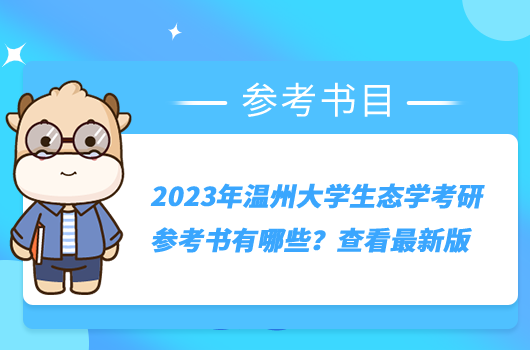 参考书目

2023年温州大学生态学考研参考书有哪些？查看最新版